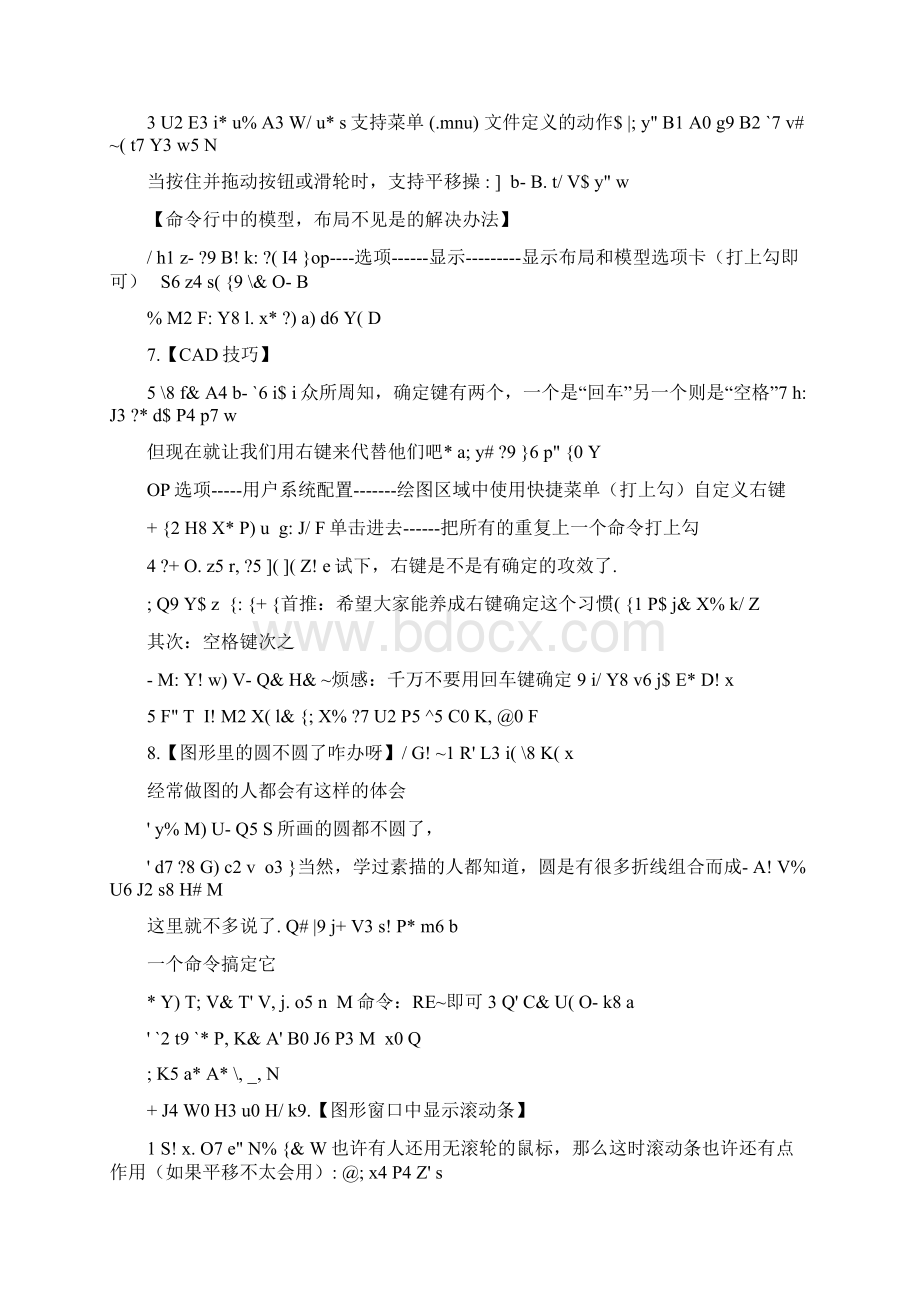 3 U2 E3 i* u% A3 W/ u* s 支持菜单 (.mnu) 文件定义的动作$ |; y" B1 A0 g9 B2 `7 v# ~( t7 Y3 w5 N

当按住并拖动按钮或滑轮时，支持平移操 : ] b- B. t/ V$ y" w

【命令行中的模型，布局不见是的解决办法】

/ h1 z- ?9 B! k: ?( I4 }op----选项------显示---------显示布局和模型选项卡（打上勾即可） S6 z4 s( {9 \& O- B

% M2 F: Y8 l. x* ?) a) d6 Y( D

7.【CAD 技巧】

5 \8 f& A4 b- `6 i$ i 众所周知，确定键有两个，一个是“回车”另一个则是“空格”7 h: J3 ?* d$ P4 p7 w

但现在就让我们用右键来代替他们吧* a; y# ?9 }6 p" {0 Y

OP 选项-----用户系统配置-------绘图区域中使用快捷菜单（打上勾）自定义右键

+ {2 H8 X* P) u g: J/ F 单击进去------把所有的重复上一个命令打上勾

4 ?+ O. z5 r, ?5 ]( ]( Z! e 试下，右键是不是有确定的攻效了.

; Q9 Y$ z {: {+ {首推：希望大家能养成右键确定这个习惯( {1 P$ j& X% k/ Z

其次：空格键次之

- M: Y! w) V- Q& H& ~烦感：千万不要用回车键确定 9 i/ Y8 v6 j$ E* D! x

5 F" T I! M2 X( l& {; X% ?7 U2 P5 ^5 C0 K, @0 F

8.【图形里的圆不圆了咋办呀】/ G! ~1 R' L3 i( \8 K( x

经常做图的人都会有这样的体会

' y% M) U- Q5 S 所画的圆都不圆了，

' d7 ?8 G) c2 v o3 }当然，学过素描的人都知道，圆是有很多折线组合而成- A! V% U6 J2 s8 H# M

这里就不多说了. Q# |9 j+ V3 s! P* m6 b

一个命令搞定它

* Y) T; V& T' V, j. o5 n M 命令：RE~即可 3 Q' C& U( O- k8 a

' `2 t9 `* P, K& A' B0 J6 P3 M x0 Q

; K5 a* A* \, _, N

+ J4 W0 H3 u0 H/ k9.【图形窗口中显示滚动条】

1 S! x. O7 e" N% {& W 也许有人还用无滚轮的鼠标，那么这时滚动条也许还有点作用（如果平移不太会用）: @; x4 P4 Z' s

www.bdocx.com